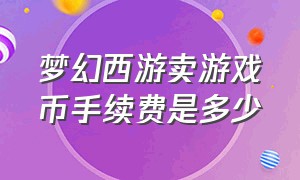 梦幻西游卖游戏币手续费是多少